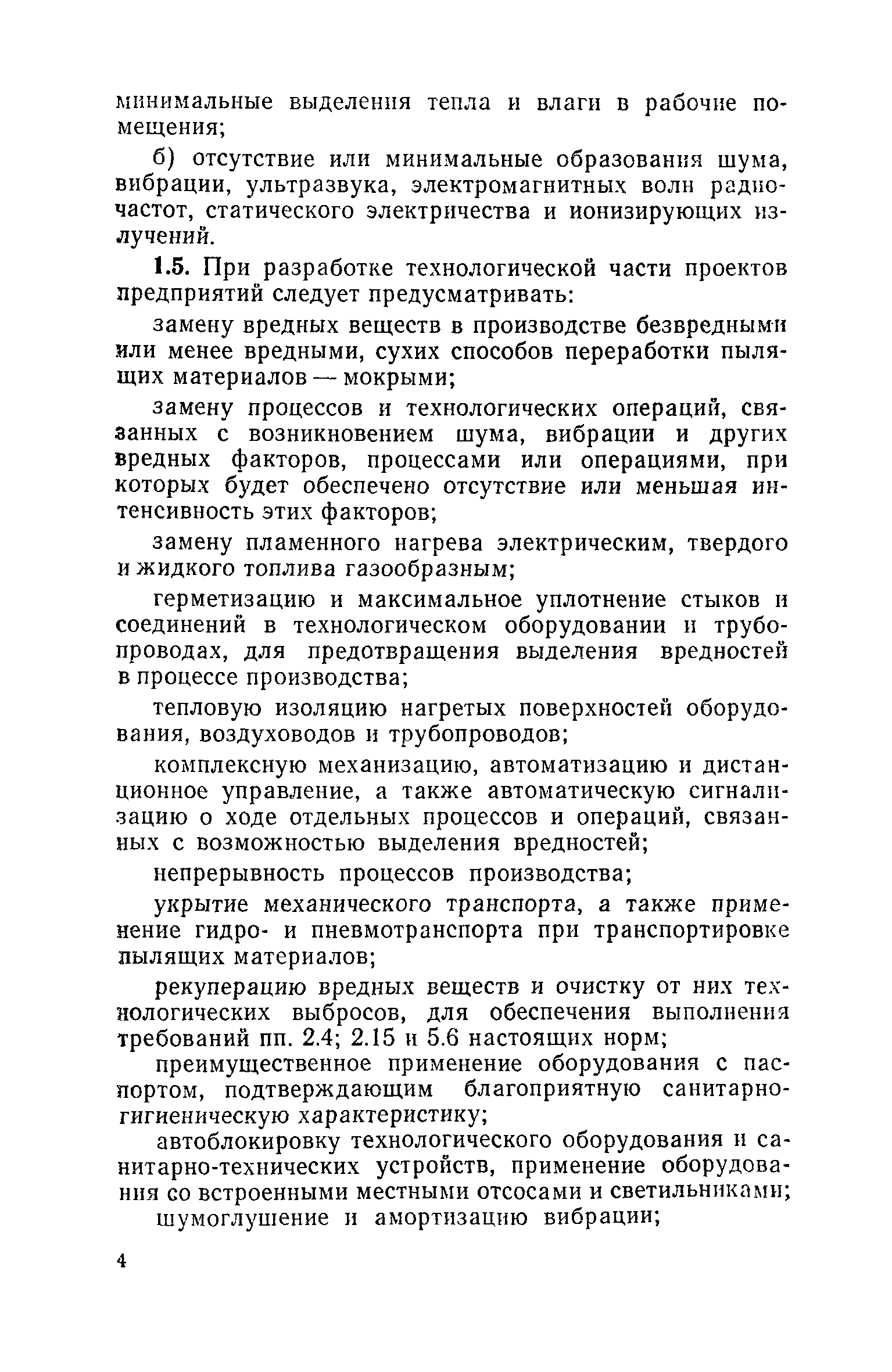 минимальные выделения тепла и влаги в рабочие помещения;

б) отсутствие или минимальные образования шума, вибрации, ультразвука, электромагнитных волн радиочастот, статического электричества и ионизирующих излучений.

1.5. При разработке технологической части проектов предприятий следует предусматривать:

замену вредных веществ в производстве безвредными или менее вредными, сухих способов переработки пылящих материалов — мокрыми;

замену процессов и технологических операций, связанных с возникновением шума, вибрации и других вредных факторов, процессами или операциями, при которых будет обеспечено отсутствие или меньшая интенсивность этих факторов;

замену пламенного нагрева электрическим, твердого и жидкого топлива газообразным;

герметизацию и максимальное уплотнение стыков и соединений в технологическом оборудовании и трубопроводах, для предотвращения выделения вредностей в процессе производства;

тепловую изоляцию нагретых поверхностей оборудования, воздуховодов и трубопроводов;

комплексную механизацию, автоматизацию и дистанционное управление, а также автоматическую сигнализацию о ходе отдельных процессов и операций, связанных с возможностью выделения вредностей;

непрерывность процессов производства;

укрытие механического транспорта, а также применение гидро- и пневмотранспорта при транспортировке пылящих материалов;

рекуперацию вредных веществ и очистку от них технологических выбросов, для обеспечения выполнения требований пп. 2.4; 2.15 и 5.6 настоящих норм;

преимущественное применение оборудования с паспортом, подтверждающим благоприятную санитарно-гигиеническую характеристику;

автоблокировку технологического оборудования и санитарно-технических устройств, применение оборудования со встроенными местными отсосами и светильниками;

шумоглушение и амортизацию вибрации;

4